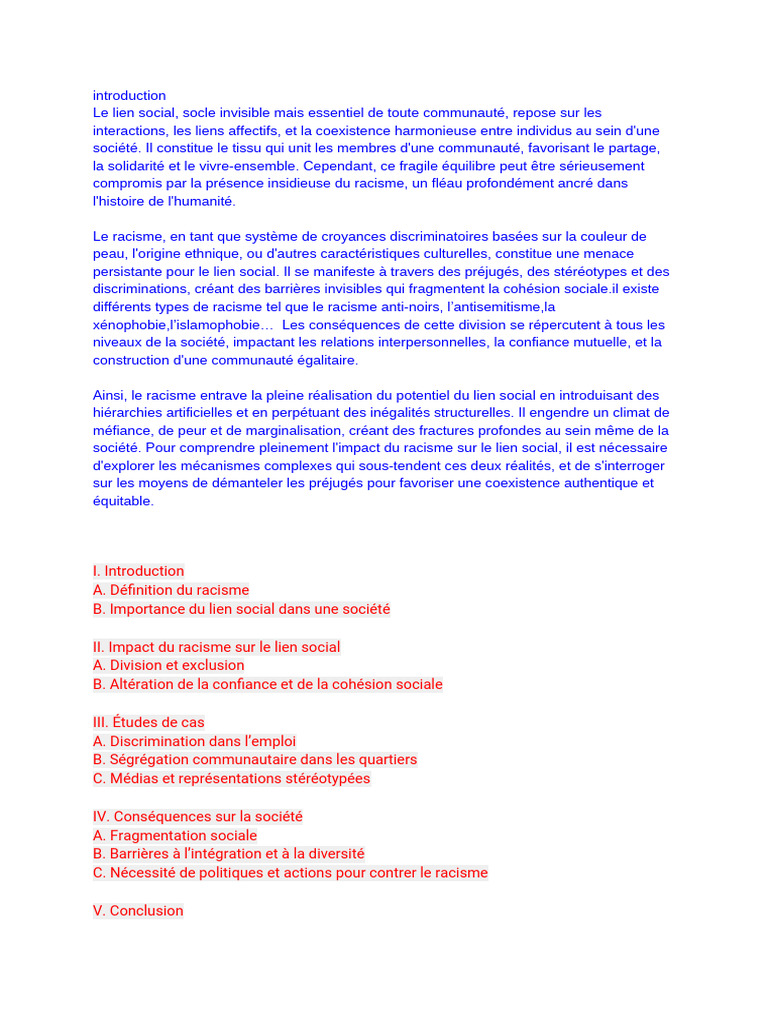 introduction
Le lien social, socle invisible mais essentiel de toute communauté, repose sur les interactions, les liens affectifs, et la coexistence harmonieuse entre individus au sein d'une société. Il constitue le tissu qui unit les membres d'une communauté, favorisant le partage, la solidarité et le vivre-ensemble. Cependant, ce fragile équilibre peut être sérieusement compromis par la présence insidieuse du racisme, un fléau profondément ancré dans l'histoire de l'humanité.

Le racisme, en tant que système de croyances discriminatoires basées sur la couleur de peau, l'origine ethnique, ou d'autres caractéristiques culturelles, constitue une menace persistante pour le lien social. Il se manifeste à travers des préjugés, des stéréotypes et des discriminations, créant des barrières invisibles qui fragmentent la cohésion sociale.il existe différents types de racisme tel que le racisme anti-noirs, l'antisemitisme,la xénophobie,l'islamophobie… Les conséquences de cette division se répercutent à tous les niveaux de la société, impactant les relations interpersonnelles, la confiance mutuelle, et la construction d'une communauté égalitaire.

Ainsi, le racisme entrave la pleine réalisation du potentiel du lien social en introduisant des hiérarchies artificielles et en perpétuant des inégalités structurelles. Il engendre un climat de méfiance, de peur et de marginalisation, créant des fractures profondes au sein même de la société. Pour comprendre pleinement l'impact du racisme sur le lien social, il est nécessaire d'explorer les mécanismes complexes qui sous-tendent ces deux réalités, et de s'interroger sur les moyens de démanteler les préjugés pour favoriser une coexistence authentique et équitable.

I. Introduction
A. Définition du racisme
B. Importance du lien social dans une société

II. Impact du racisme sur le lien social
A. Division et exclusion
B. Altération de la confiance et de la cohésion sociale

III. Études de cas
A. Discrimination dans l'emploi
B. Ségrégation communautaire dans les quartiers
C. Médias et représentations stéréotypées

IV. Conséquences sur la société
A. Fragmentation sociale
B. Barrières à l'intégration et à la diversité
C. Nécessité de politiques et actions pour contrer le racisme

V. Conclusion